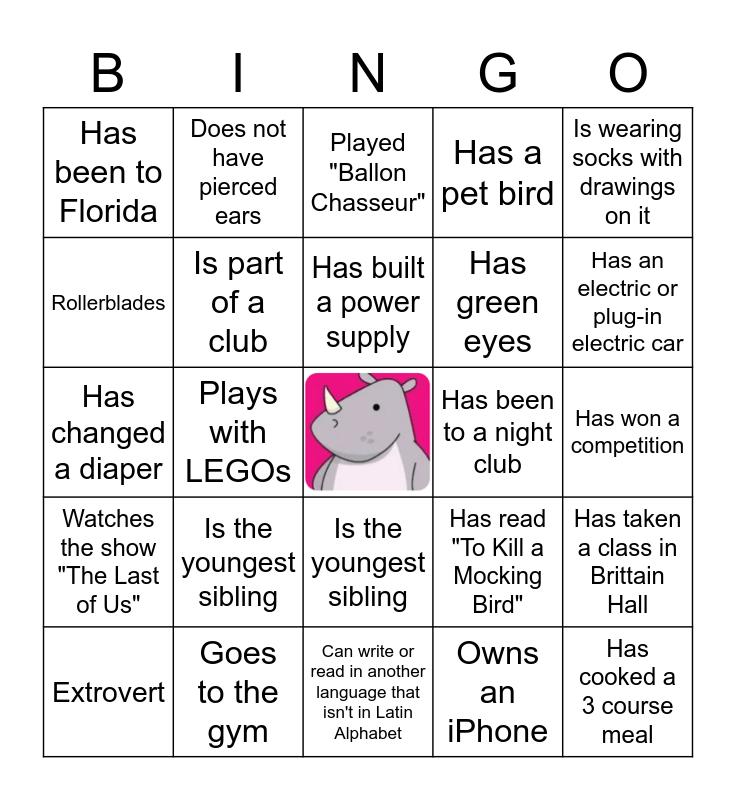 | B | I | N | G | O |
|---|---|---|---|---|
| Has been to Florida | Does not have pierced ears | Played "Ballon Chasseur" | Has a pet bird | Is wearing socks with drawings on it |
| Rollerblades | Is part of a club | Has built a power supply | Has green eyes | Has an electric or plug-in electric car |
| Has changed a diaper | Plays with LEGOs | | Has been to a night club | Has won a competition |
| Watches the show "The Last of Us" | Is the youngest sibling | Is the youngest sibling | Has read "To Kill a Mocking Bird" | Has taken a class in Brittain Hall |
| Extrovert | Goes to the gym | Can write or read in another language that isn't in Latin Alphabet | Owns an iPhone | Has cooked a 3 course meal |